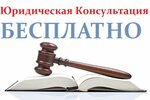 Юридическая Консультация
БЕСПЛАТНО